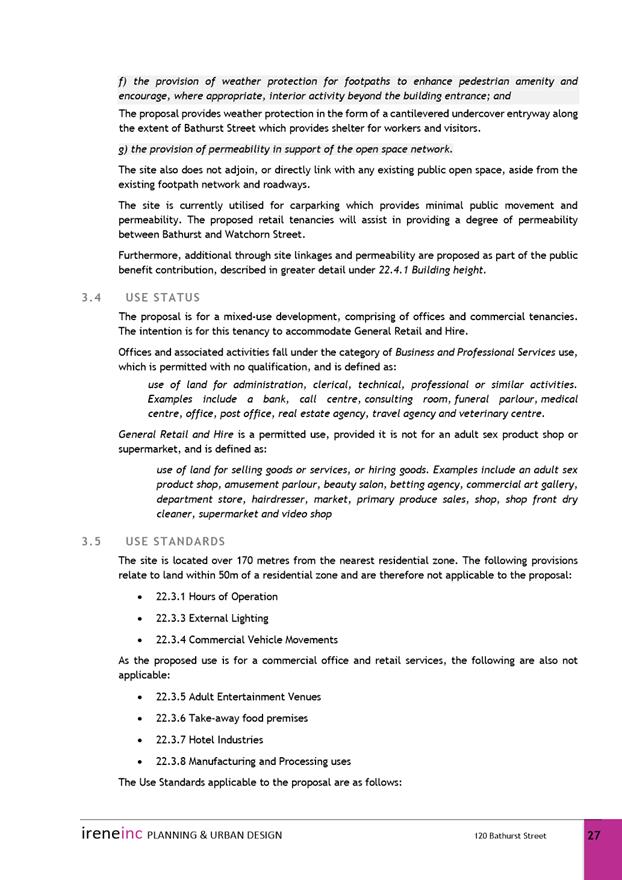 f) the provision of weather protection for footpaths to enhance pedestrian amenity and encourage, where appropriate, interior activity beyond the building entrance; and

The proposal provides weather protection in the form of a cantilevered undercover entryway along the extent of Bathurst Street which provides shelter for workers and visitors.

g) the provision of permeability in support of the open space network.

The site also does not adjoin, or directly link with any existing public open space, aside from the existing footpath network and roadways.

The site is currently utilised for carparking which provides minimal public movement and permeability. The proposed retail tenancies will assist in providing a degree of permeability between Bathurst and Watchorn Street.

Furthermore, additional through site linkages and permeability are proposed as part of the public benefit contribution, described in greater detail under 22.4.1 Building height.

3.4 USE STATUS

The proposal is for a mixed-use development, comprising of offices and commercial tenancies. The intention is for this tenancy to accommodate General Retail and Hire.

Offices and associated activities fall under the category of Business and Professional Services use, which is permitted with no qualification, and is defined as:

use of land for administration, clerical, technical, professional or similar activities. Examples include a bank, call centre, consulting room, funeral parlour, medical centre, office, post office, real estate agency, travel agency and veterinary centre.

General Retail and Hire is a permitted use, provided it is not for an adult sex product shop or supermarket, and is defined as:

use of land for selling goods or services, or hiring goods. Examples include an adult sex product shop, amusement parlour, beauty salon, betting agency, commercial art gallery, department store, hairdresser, market, primary produce sales, shop, shop front dry cleaner, supermarket and video shop

3.5 USE STANDARDS

The site is located over 170 metres from the nearest residential zone. The following provisions relate to land within 50m of a residential zone and are therefore not applicable to the proposal:

• 22.3.1 Hours of Operation
• 22.3.3 External Lighting
• 22.3.4 Commercial Vehicle Movements

As the proposed use is for a commercial office and retail services, the following are also not applicable:

• 22.3.5 Adult Entertainment Venues
• 22.3.6 Take-away food premises
• 22.3.7 Hotel Industries
• 22.3.8 Manufacturing and Processing uses

The Use Standards applicable to the proposal are as follows:

ireneinc PLANNING & URBAN DESIGN 120 Bathurst Street 27